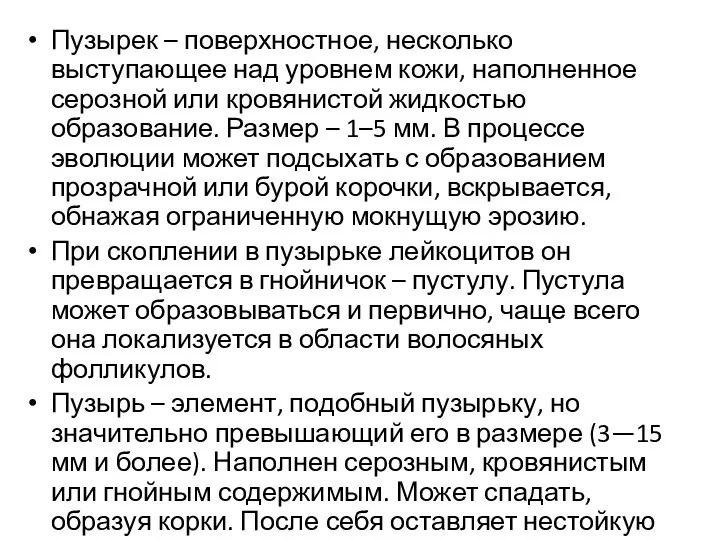 • Пузырек – поверхностное, несколько выступающее над уровнем кожи, наполненное серозной или кровянистой жидкостью образование. Размер – 1–5 мм. В процессе эволюции может подсыхать с образованием прозрачной или бурой корочки, вскрывается, обнажая ограниченную мокнущую эрозию.

• При скоплении в пузырьке лейкоцитов он превращается в гнойничок – пустулу. Пустула может образовываться и первично, чаще всего она локализуется в области волосяных фолликулов.

• Пузырь – элемент, подобный пузырьку, но значительно превышающий его в размере (3—15 мм и более). Наполнен серозным, кровянистым или гнойным содержимым. Может спадать, образуя корки. После себя оставляет нестойкую